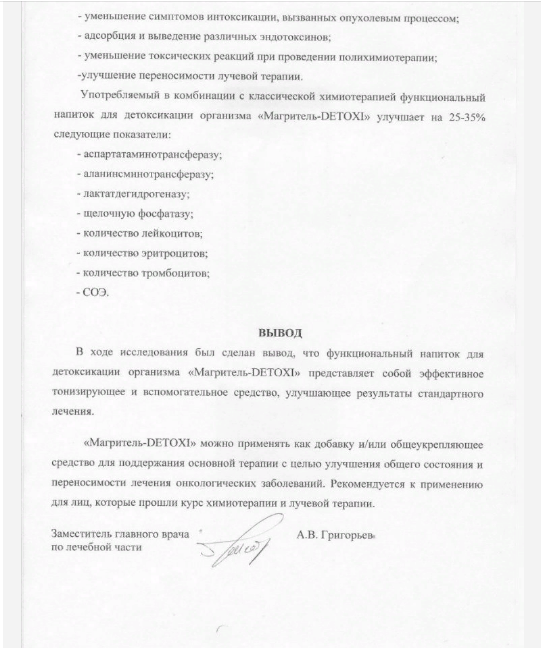 - уменьшение симптомов интоксикации, вызванных опухолевым процессом;
- адсорбция и выведение различных эндотоксинов;
- уменьшение токсических реакций при проведении полихимиотерапии;
-улучшение переносимости лучевой терапии.

Употребляемый в комбинации с классической химиотерапией функциональный напиток для детоксикации организма «Магритель-DETOXI» улучшает на 25-35% следующие показатели:
- аспартатаминотрансферазу;
- аланинсминотрансферазу;
- лактатдегидрогеназу;
- щелочную фосфатазу;
- количество лейкоцитов;
- количество эритроцитов;
- количество тромбоцитов;
- СОЭ.

ВЫВОД

В ходе исследования был сделан вывод, что функциональный напиток для детоксикации организма «Магритель-DETOXI» представляет собой эффективное тонизирующее и вспомогательное средство, улучшающее результаты стандартного лечения.

«Магритель-DETOXI» можно применять как добавку и/или общеукрепляющее средство для поддержания основной терапии с целью улучшения общего состояния и переносимости лечения онкологических заболеваний. Рекомендуется к применению для лиц, которые прошли курс химиотерапии и лучевой терапии.

Заместитель главного врача по лечебной части

А.В. Григорьев